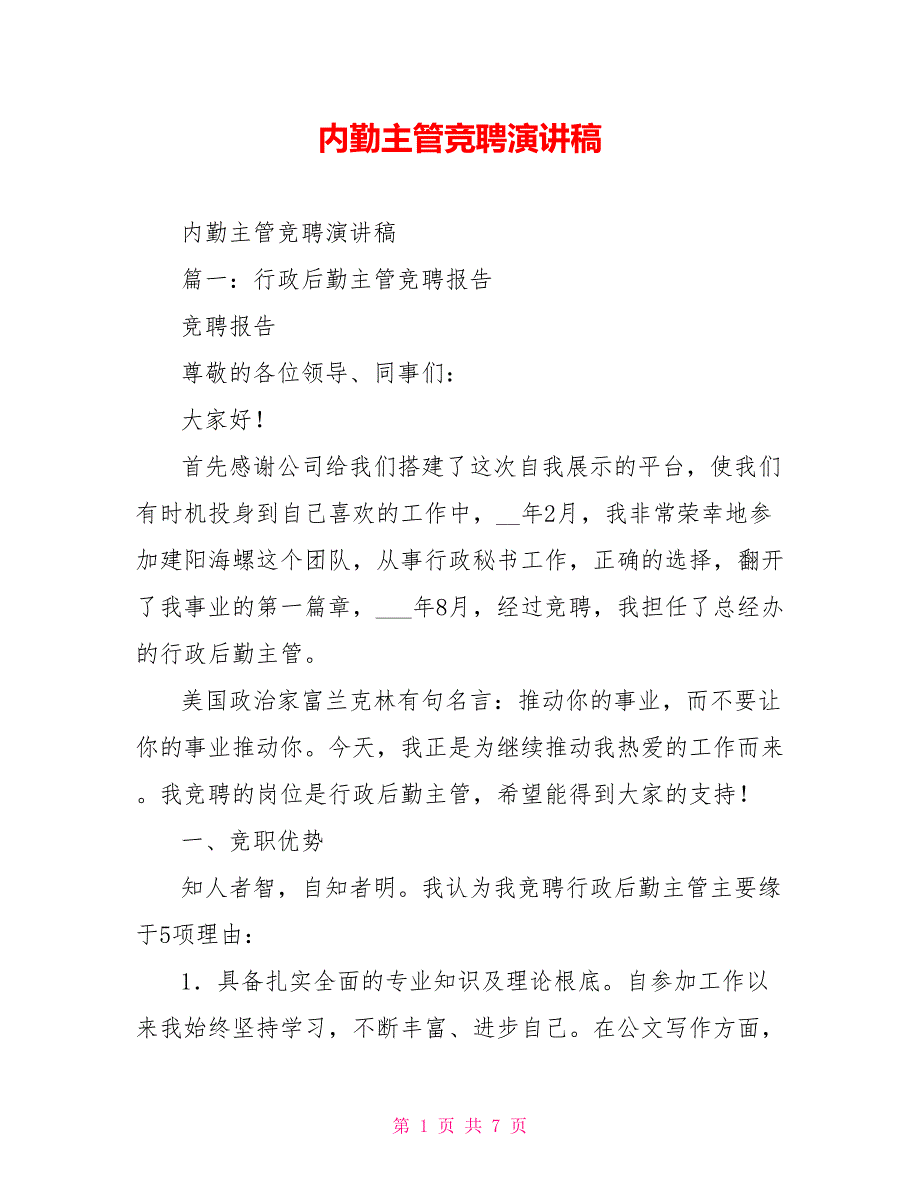 内勤主管竞聘演讲稿

内勤主管竞聘演讲稿

篇一：行政后勤主管竞聘报告

竞聘报告

尊敬的各位领导、同事们：

大家好！

首先感谢公司给我们搭建了这次自我展示的平台，使我们有时机投身到自己喜欢的工作中，__年2月，我非常荣幸地参加建阳海螺这个团队，从事行政秘书工作，正确的选择，翻开了我事业的第一篇章，___年8月，经过竞聘，我担任了总经办的行政后勤主管。

美国政治家富兰克林有句名言：推动你的事业，而不要让你的事业推动你。今天，我正是为继续推动我热爱的工作而来。我竞聘的岗位是行政后勤主管，希望能得到大家的支持！

一、竞职优势

知人者智，自知者明。我认为我竞聘行政后勤主管主要缘于5项理由：

1．具备扎实全面的专业知识及理论根底。自参加工作以来我始终坚持学习，不断丰富、进步自己。在公文写作方面，

第 1 页 共 7 页